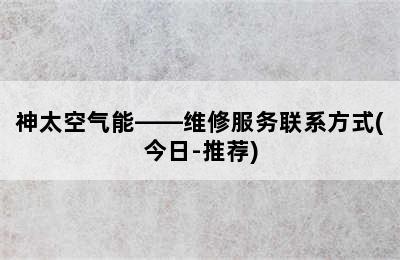 神太空气能——维修服务联系方式(今日-推荐)